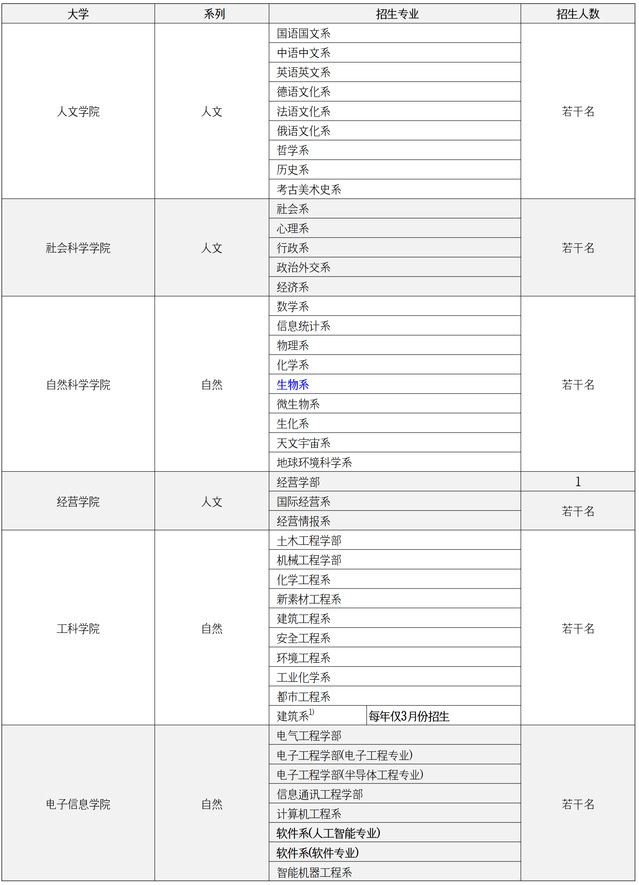 | 大学 | 系列 | 招生专业 | 招生人数 |
|---|---|---|---|
| 人文学院 | 人文 | 国语国文系 | 若干名 |
| | | 中语中文系 | |
| | | 英语英文系 | |
| | | 德语文化系 | |
| | | 法语文化系 | |
| | | 俄语文化系 | |
| | | 哲学系 | |
| | | 历史系 | |
| | | 考古美术史系 | |
| 社会科学学院 | 人文 | 社会系 | 若干名 |
| | | 心理系 | |
| | | 行政系 | |
| | | 政治外交系 | |
| | | 经济系 | |
| 自然科学学院 | 自然 | 数学系 | 若干名 |
| | | 信息统计系 | |
| | | 物理系 | |
| | | 化学系 | |
| | | 生物系 | |
| | | 微生物系 | |
| | | 生化系 | |
| | | 天文宇宙系 | |
| | | 地球环境科学系 | |
| 经营学院 | 人文 | 经营学部 | 1 |
| | | 国际经营系 | 若干名 |
| | | 经营情报系 | |
| 工科学院 | 自然 | 土木工程学部 | 若干名 |
| | | 机械工程学部 | |
| | | 化学工程系 | |
| | | 新素材工程系 | |
| | | 建筑工程系 | |
| | | 安全工程系 | |
| | | 环境工程系 | |
| | | 工业化学系 | |
| | | 都市工程系 | |
| | | 建筑系$^{1)}$ 每年仅3月份招生 | |
| 电子信息学院 | 自然 | 电气工程学部 | 若干名 |
| | | 电子工程学部(电子工程专业) | |
| | | 电子工程学部(半导体工程专业) | |
| | | 信息通讯工程学部 | |
| | | 计算机工程系 | |
| | | 软件系(人工智能专业) | |
| | | 软件系(软件专业) | |
| | | 智能机器工程系 | |